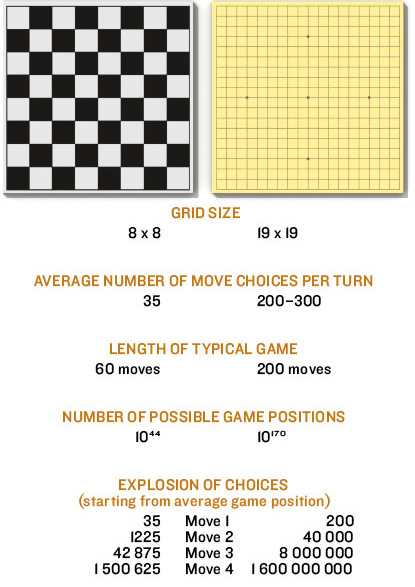 GRID SIZE
8 x 8 19 x 19

AVERAGE NUMBER OF MOVE CHOICES PER TURN
35 200–300

LENGTH OF TYPICAL GAME
60 moves 200 moves

NUMBER OF POSSIBLE GAME POSITIONS
$10^{44}$ $10^{170}$

EXPLOSION OF CHOICES
(starting from average game position)

| | | |
|---|---|---|
| 35 | Move 1 | 200 |
| 1225 | Move 2 | 40 000 |
| 42 875 | Move 3 | 8 000 000 |
| 1 500 625 | Move 4 | 1 600 000 000 |